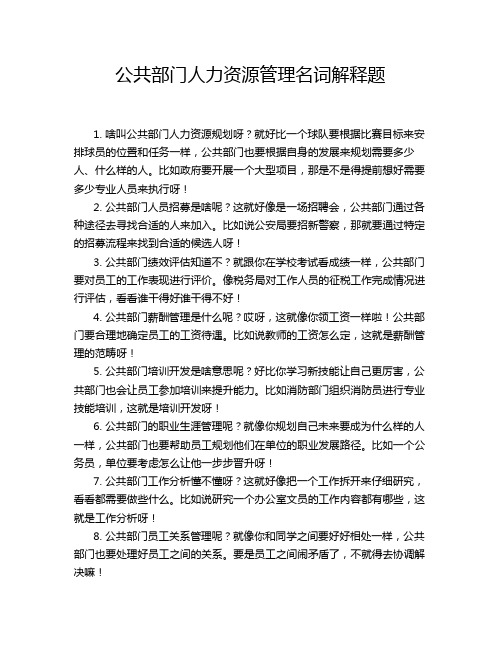 公共部门人力资源管理名词解释题

1. 啥叫公共部门人力资源规划呀？就好比一个球队要根据比赛目标来安排球员的位置和任务一样，公共部门也要根据自身的发展来规划需要多少人、什么样的人。比如政府要开展一个大型项目，那是不是得提前想好需要多少专业人员来执行呀！

2. 公共部门人员招募是啥呢？这就好像是一场招聘会，公共部门通过各种途径去寻找合适的人来加入。比如说公安局要招新警察，那就要通过特定的招募流程来找到合适的候选人呀！

3. 公共部门绩效评估知道不？就跟你在学校考试看成绩一样，公共部门要对员工的工作表现进行评价。像税务局对工作人员的征税工作完成情况进行评估，看看谁干得好谁干得不好！

4. 公共部门薪酬管理是什么呢？哎呀，这就像你领工资一样啦！公共部门要合理地确定员工的工资待遇。比如说教师的工资怎么定，这就是薪酬管理的范畴呀！

5. 公共部门培训开发是啥意思呢？好比你学习新技能让自己更厉害，公共部门也会让员工参加培训来提升能力。比如消防部门组织消防员进行专业技能培训，这就是培训开发呀！

6. 公共部门的职业生涯管理呢？就像你规划自己未来要成为什么样的人一样，公共部门也要帮助员工规划他们在单位的职业发展路径。比如一个公务员，单位要考虑怎么让他一步步晋升呀！

7. 公共部门工作分析懂不懂呀？这就好像把一个工作拆开来仔细研究，看看都需要做些什么。比如说研究一个办公室文员的工作内容都有哪些，这就是工作分析呀！

8. 公共部门员工关系管理呢？就像你和同学之间要好好相处一样，公共部门也要处理好员工之间的关系。要是员工之间闹矛盾了，不就得去协调解决嘛！